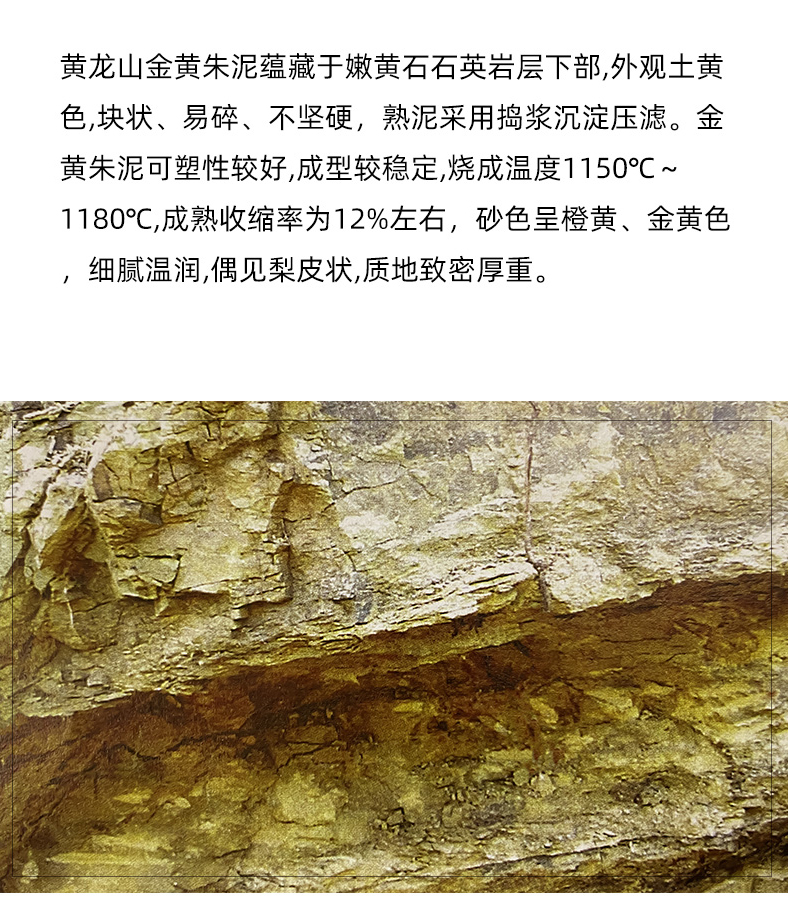 黄龙山金黄朱泥蕴藏于嫩黄石石英岩层下部,外观土黄色,块状、易碎、不坚硬，熟泥采用捣浆沉淀压滤。金黄朱泥可塑性较好,成型较稳定,烧成温度1150℃~1180℃,成熟收缩率为12%左右，砂色呈橙黄、金黄色，细腻温润,偶见梨皮状,质地致密厚重。